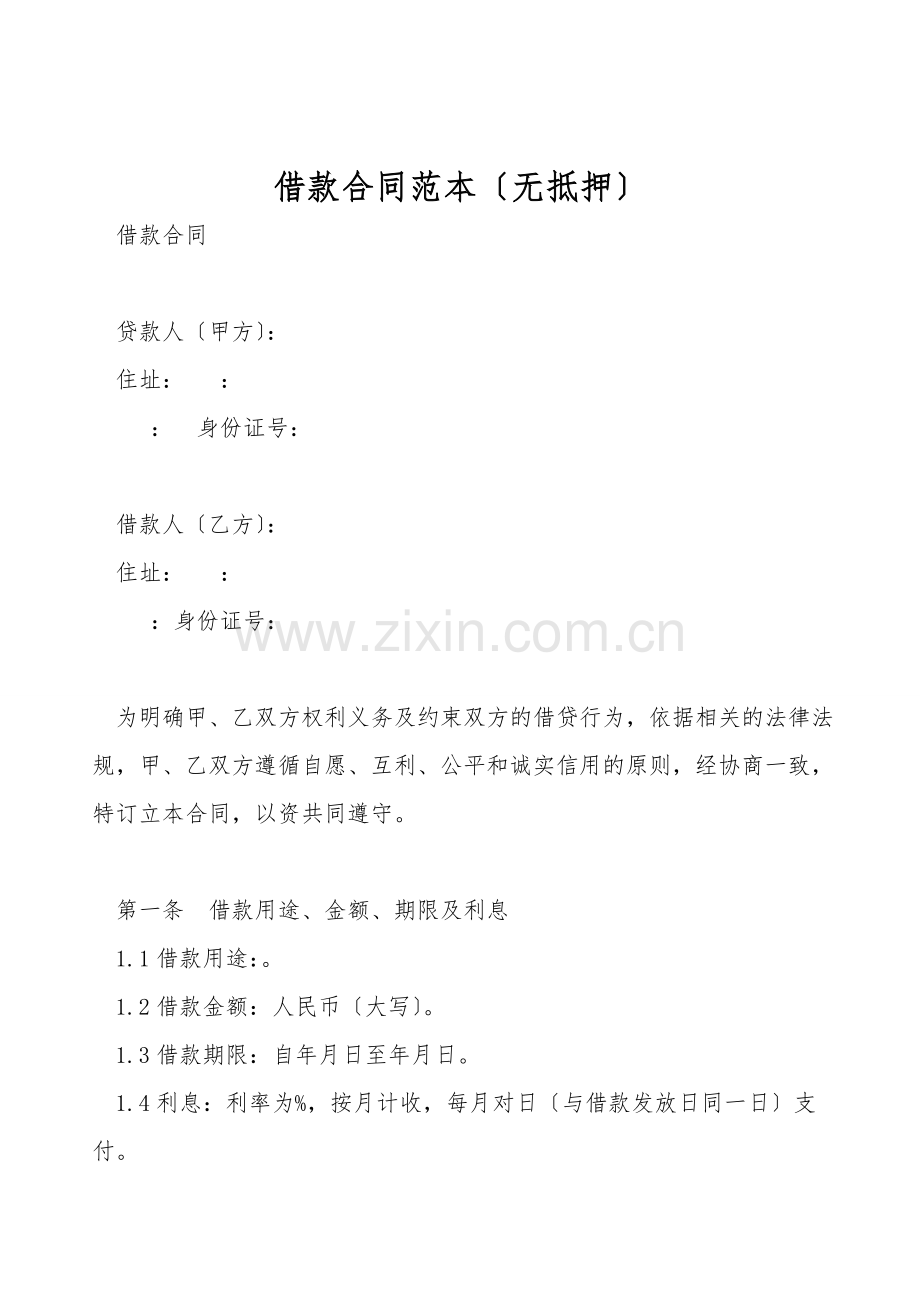 借款合同范本〔无抵押〕

借款合同

贷款人〔甲方〕:

住址：　：

：　身份证号：

借款人〔乙方〕:

住址：　：

：身份证号：

www.zixin.com.cn

为明确甲、乙双方权利义务及约束双方的借贷行为，依据相关的法律法规，甲、乙双方遵循自愿、互利、公平和诚实信用的原则，经协商一致，特订立本合同，以资共同遵守。

第一条　借款用途、金额、期限及利息

1.1 借款用途：。

1.2 借款金额：人民币〔大写〕。

1.3 借款期限：自年月日至年月日。

1.4 利息：利率为%，按月计收，每月对日〔与借款发放日同一日〕支付。